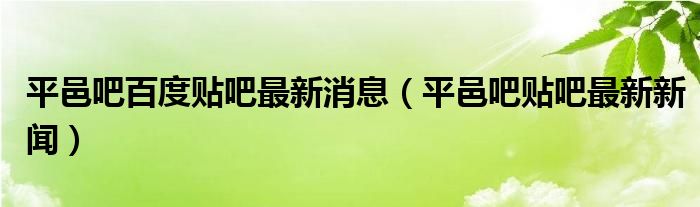 平邑吧百度贴吧最新消息（平邑吧贴吧最新新闻）